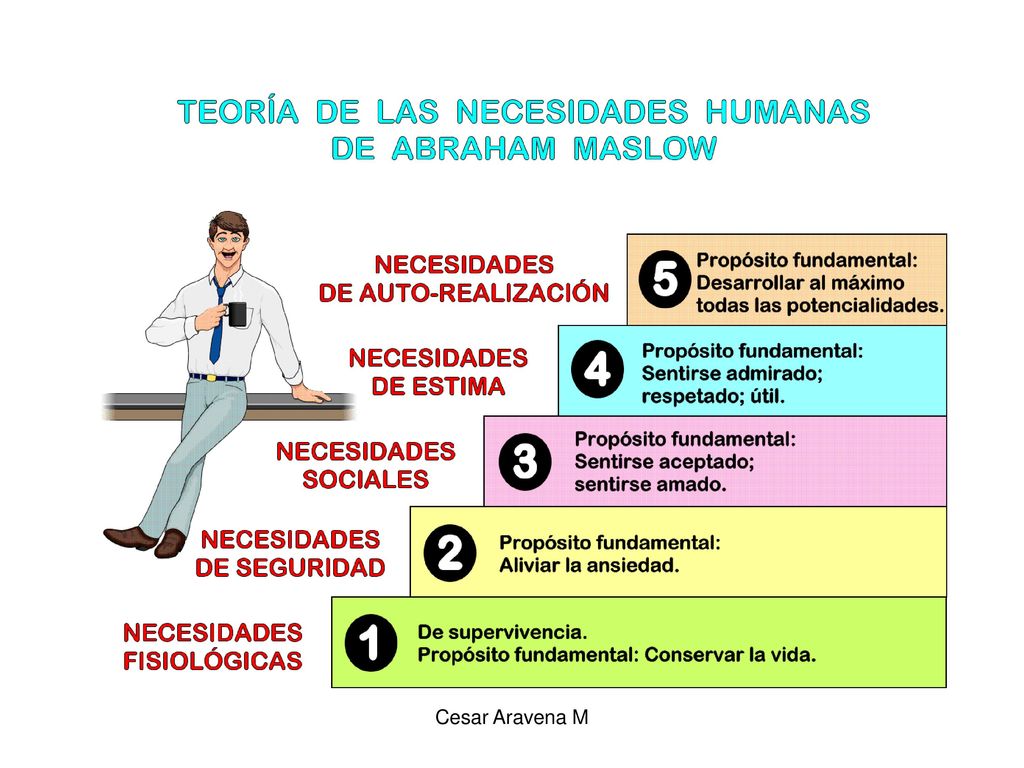 TEORÍA DE LAS NECESIDADES HUMANAS DE ABRAHAM MASLOW

NECESIDADES DE AUTO-REALIZACIÓN

5 Propósito fundamental: Desarrollar al máximo todas las potencialidades.

NECESIDADES DE ESTIMA

4 Propósito fundamental: Sentirse admirado; respetado; útil.

NECESIDADES SOCIALES

3 Propósito fundamental: Sentirse aceptado; sentirse amado.

NECESIDADES DE SEGURIDAD

2 Propósito fundamental: Aliviar la ansiedad.

NECESIDADES FISIOLÓGICAS

1 De supervivencia. Propósito fundamental: Conservar la vida.

Cesar Aravena M